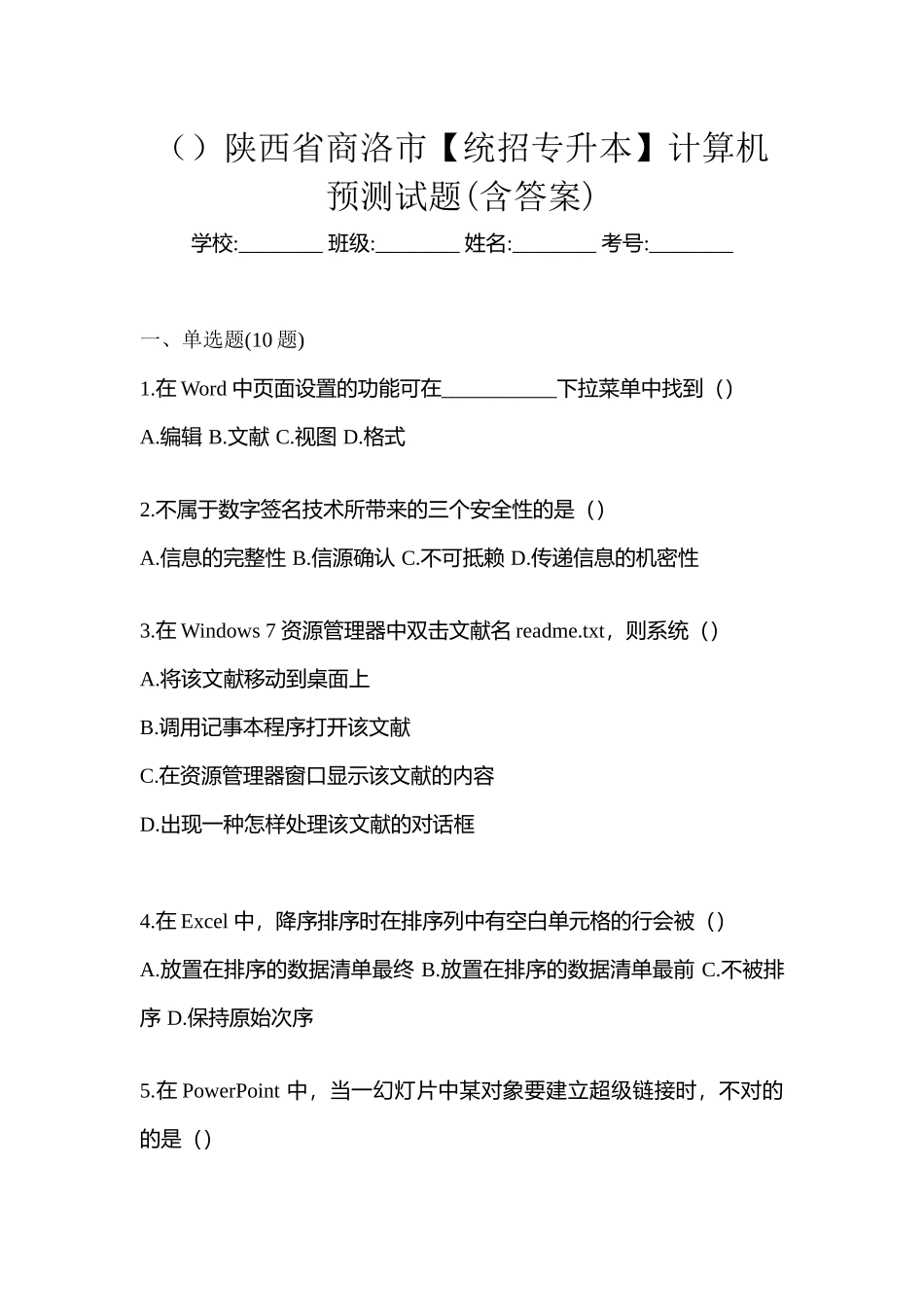 （）陕西省商洛市【统招专升本】计算机预测试题(含答案)

学校:________ 班级:________ 姓名:________ 考号:________

一、单选题(10 题)

1.在 Word 中页面设置的功能可在___________下拉菜单中找到（）

A.编辑 B.文献 C.视图 D.格式

2.不属于数字签名技术所带来的三个安全性的是（）

A.信息的完整性 B.信源确认 C.不可抵赖 D.传递信息的机密性

3.在 Windows 7 资源管理器中双击文献名 readme.txt，则系统（）

A.将该文献移动到桌面上

B.调用记事本程序打开该文献

C.在资源管理器窗口显示该文献的内容

D.出现一种怎样处理该文献的对话框

4.在 Excel 中，降序排序时在排序列中有空白单元格的行会被（）

A.放置在排序的数据清单最终 B.放置在排序的数据清单最前 C.不被排序 D.保持原始次序

5.在 PowerPoint 中，当一幻灯片中某对象要建立超级链接时，不对的的是（）